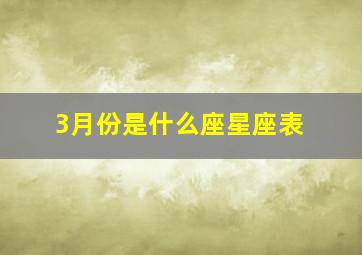 3月份是什么座星座表